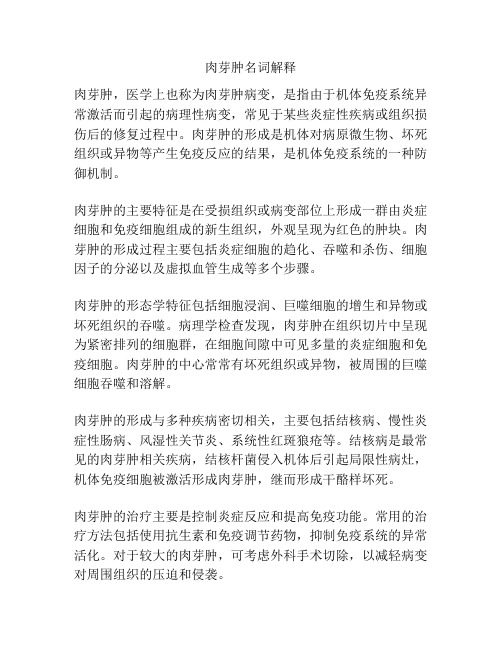 肉芽肿名词解释

肉芽肿，医学上也称为肉芽肿病变，是指由于机体免疫系统异常激活而引起的病理性病变，常见于某些炎症性疾病或组织损伤后的修复过程中。肉芽肿的形成是机体对病原微生物、坏死组织或异物等产生免疫反应的结果，是机体免疫系统的一种防御机制。

肉芽肿的主要特征是在受损组织或病变部位上形成一群由炎症细胞和免疫细胞组成的新生组织，外观呈现为红色的肿块。肉芽肿的形成过程主要包括炎症细胞的趋化、吞噬和杀伤、细胞因子的分泌以及虚拟血管生成等多个步骤。

肉芽肿的形态学特征包括细胞浸润、巨噬细胞的增生和异物或坏死组织的吞噬。病理学检查发现，肉芽肿在组织切片中呈现为紧密排列的细胞群，在细胞间隙中可见多量的炎症细胞和免疫细胞。肉芽肿的中心常常有坏死组织或异物，被周围的巨噬细胞吞噬和溶解。

肉芽肿的形成与多种疾病密切相关，主要包括结核病、慢性炎症性肠病、风湿性关节炎、系统性红斑狼疮等。结核病是最常见的肉芽肿相关疾病，结核杆菌侵入机体后引起局限性病灶，机体免疫细胞被激活形成肉芽肿，继而形成干酪样坏死。

肉芽肿的治疗主要是控制炎症反应和提高免疫功能。常用的治疗方法包括使用抗生素和免疫调节药物，抑制免疫系统的异常活化。对于较大的肉芽肿，可考虑外科手术切除，以减轻病变对周围组织的压迫和侵袭。